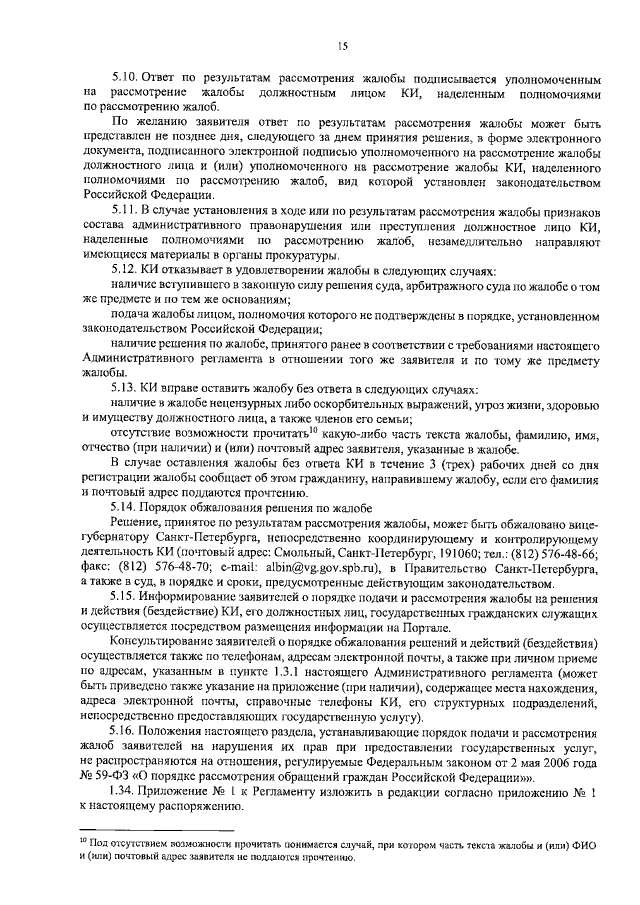 15

5.10. Ответ по результатам рассмотрения жалобы подписывается уполномоченным на рассмотрение жалобы должностным лицом КИ, наделенным полномочиями по рассмотрению жалоб.

По желанию заявителя ответ по результатам рассмотрения жалобы может быть представлен не позднее дня, следующего за днем принятия решения, в форме электронного документа, подписанного электронной подписью уполномоченного на рассмотрение жалобы должностного лица и (или) уполномоченного на рассмотрение жалобы КИ, наделенного полномочиями по рассмотрению жалоб, вид которой установлен законодательством Российской Федерации.

5.11. В случае установления в ходе или по результатам рассмотрения жалобы признаков состава административного правонарушения или преступления должностное лицо КИ, наделенные полномочиями по рассмотрению жалоб, незамедлительно направляют имеющиеся материалы в органы прокуратуры.

5.12. КИ отказывает в удовлетворении жалобы в следующих случаях:

наличие вступившего в законную силу решения суда, арбитражного суда по жалобе о том же предмете и по тем же основаниям;

подача жалобы лицом, полномочия которого не подтверждены в порядке, установленном законодательством Российской Федерации;

наличие решения по жалобе, принятого ранее в соответствии с требованиями настоящего Административного регламента в отношении того же заявителя и по тому же предмету жалобы.

5.13. КИ вправе оставить жалобу без ответа в следующих случаях:

наличие в жалобе нецензурных либо оскорбительных выражений, угроз жизни, здоровью и имуществу должностного лица, а также членов его семьи;

отсутствие возможности прочитать$^{10}$ какую-либо часть текста жалобы, фамилию, имя, отчество (при наличии) и (или) почтовый адрес заявителя, указанные в жалобе.

В случае оставления жалобы без ответа КИ в течение 3 (трех) рабочих дней со дня регистрации жалобы сообщает об этом гражданину, направившему жалобу, если его фамилия и почтовый адрес поддаются прочтению.

5.14. Порядок обжалования решения по жалобе

Решение, принятое по результатам рассмотрения жалобы, может быть обжаловано вице-губернатору Санкт-Петербурга, непосредственно координирующему и контролирующему деятельность КИ (почтовый адрес: Смольный, Санкт-Петербург, 191060; тел.: (812) 576-48-66; факс: (812) 576-48-70; e-mail: albin@vg.gov.spb.ru), в Правительство Санкт-Петербурга, а также в суд, в порядке и сроки, предусмотренные действующим законодательством.

5.15. Информирование заявителей о порядке подачи и рассмотрения жалобы на решения и действия (бездействие) КИ, его должностных лиц, государственных гражданских служащих осуществляется посредством размещения информации на Портале.

Консультирование заявителей о порядке обжалования решений и действий (бездействия) осуществляется также по телефонам, адресам электронной почты, а также при личном приеме по адресам, указанным в пункте 1.3.1 настоящего Административного регламента (может быть приведено также указание на приложение (при наличии), содержащее места нахождения, адреса электронной почты, справочные телефоны КИ, его структурных подразделений, непосредственно предоставляющих государственную услугу).

5.16. Положения настоящего раздела, устанавливающие порядок подачи и рассмотрения жалоб заявителей на нарушения их прав при предоставлении государственных услуг, не распространяются на отношения, регулируемые Федеральным законом от 2 мая 2006 года № 59-ФЗ «О порядке рассмотрения обращений граждан Российской Федерации»».

1.34. Приложение № 1 к Регламенту изложить в редакции согласно приложению № 1 к настоящему распоряжению.

$^{10}$ Под отсутствием возможности прочитать понимается случай, при котором часть текста жалобы и (или) ФИО и (или) почтовый адрес заявителя не поддаются прочтению.